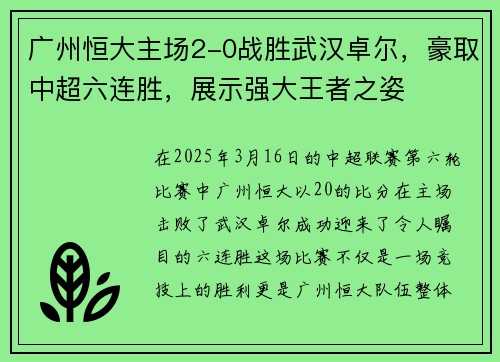 广州恒大主场2-0战胜武汉卓尔，豪取中超六连胜，展示强大王者之姿

在2025年3月16日的中超联赛第六轮比赛中广州恒大以20的比分在主场击败了武汉卓尔成功迎来了令人瞩目的六连胜这场比赛不仅是一场竞技上的胜利更是广州恒大队伍整体